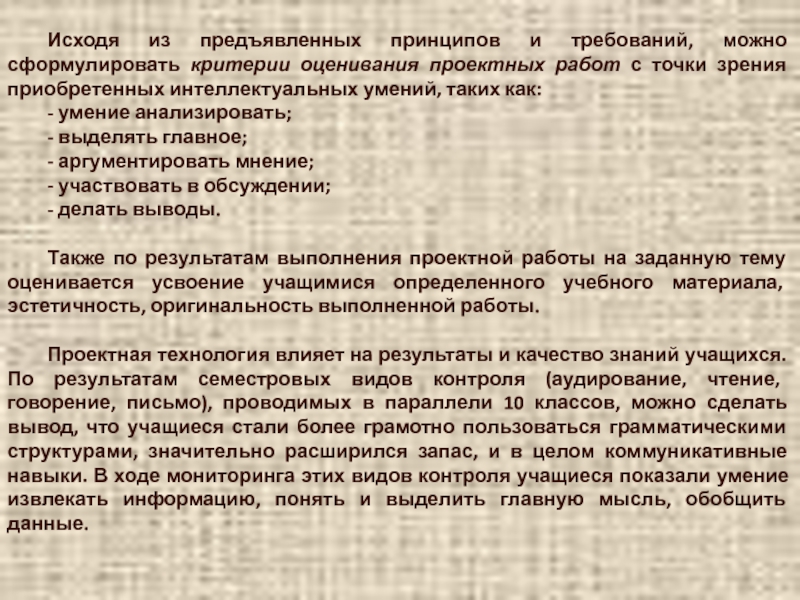 Исходя из предъявленных принципов и требований, можно сформулировать критерии оценивания проектных работ с точки зрения приобретенных интеллектуальных умений, таких как:

- умение анализировать;
- выделять главное;
- аргументировать мнение;
- участвовать в обсуждении;
- делать выводы.

Также по результатам выполнения проектной работы на заданную тему оценивается усвоение учащимися определенного учебного материала, эстетичность, оригинальность выполненной работы.

Проектная технология влияет на результаты и качество знаний учащихся. По результатам семестровых видов контроля (аудирование, чтение, говорение, письмо), проводимых в параллели 10 классов, можно сделать вывод, что учащиеся стали более грамотно пользоваться грамматическими структурами, значительно расширился запас, и в целом коммуникативные навыки. В ходе мониторинга этих видов контроля учащиеся показали умение извлекать информацию, понять и выделить главную мысль, обобщить данные.